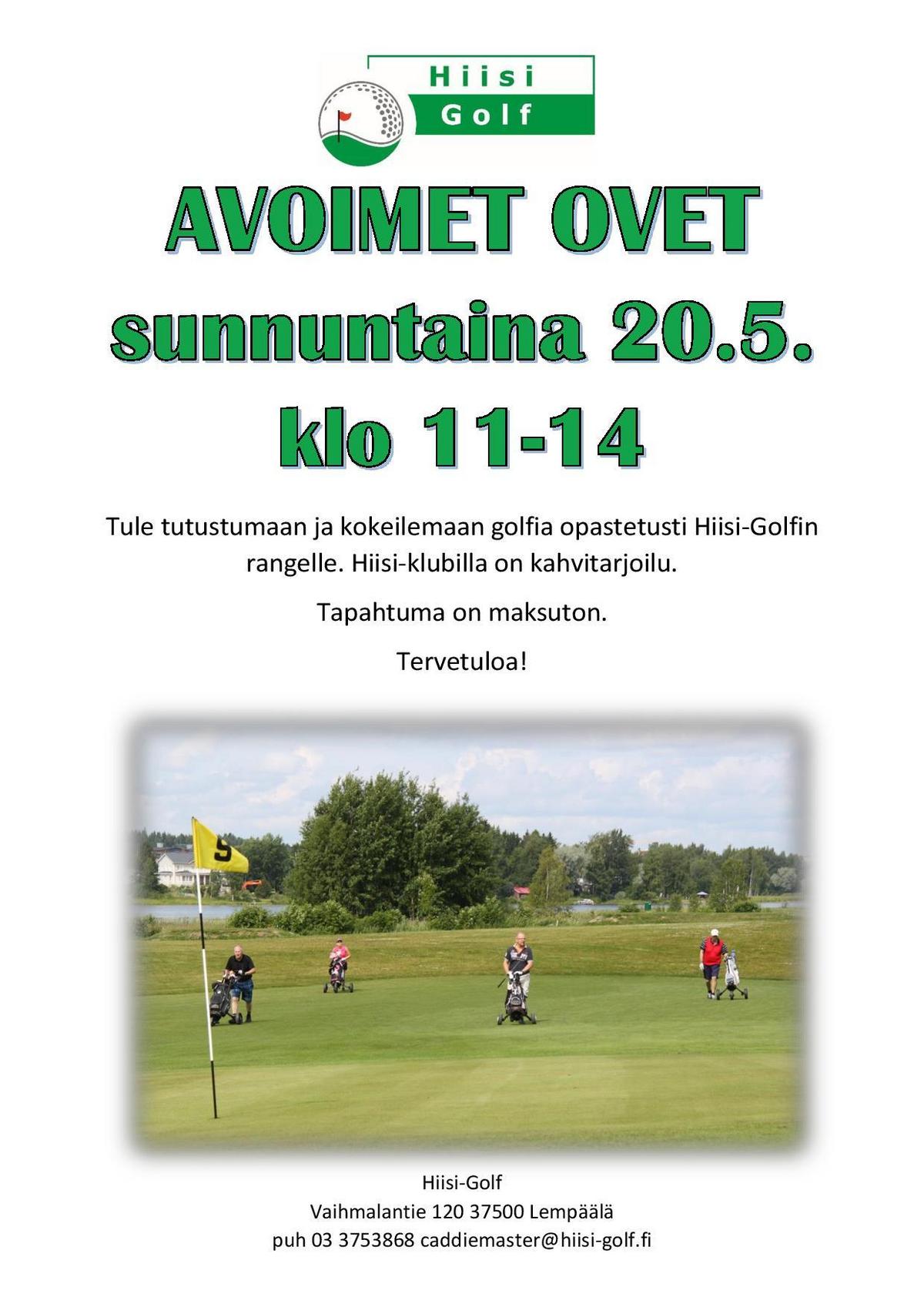 Hiisi
Golf

AVOIMET OVET
sunnuntaina 20.5.
klo 11-14

Tule tutustumaan ja kokeilemaan golfia opastetusti Hiisi-Golfin rangelle. Hiisi-klubilla on kahvitarjoilu.

Tapahtuma on maksuton.

Tervetuloa!

9

Hiisi-Golf
Vaihmalantie 120 37500 Lempäälä
puh 03 3753868 caddiemaster@hiisi-golf.fi